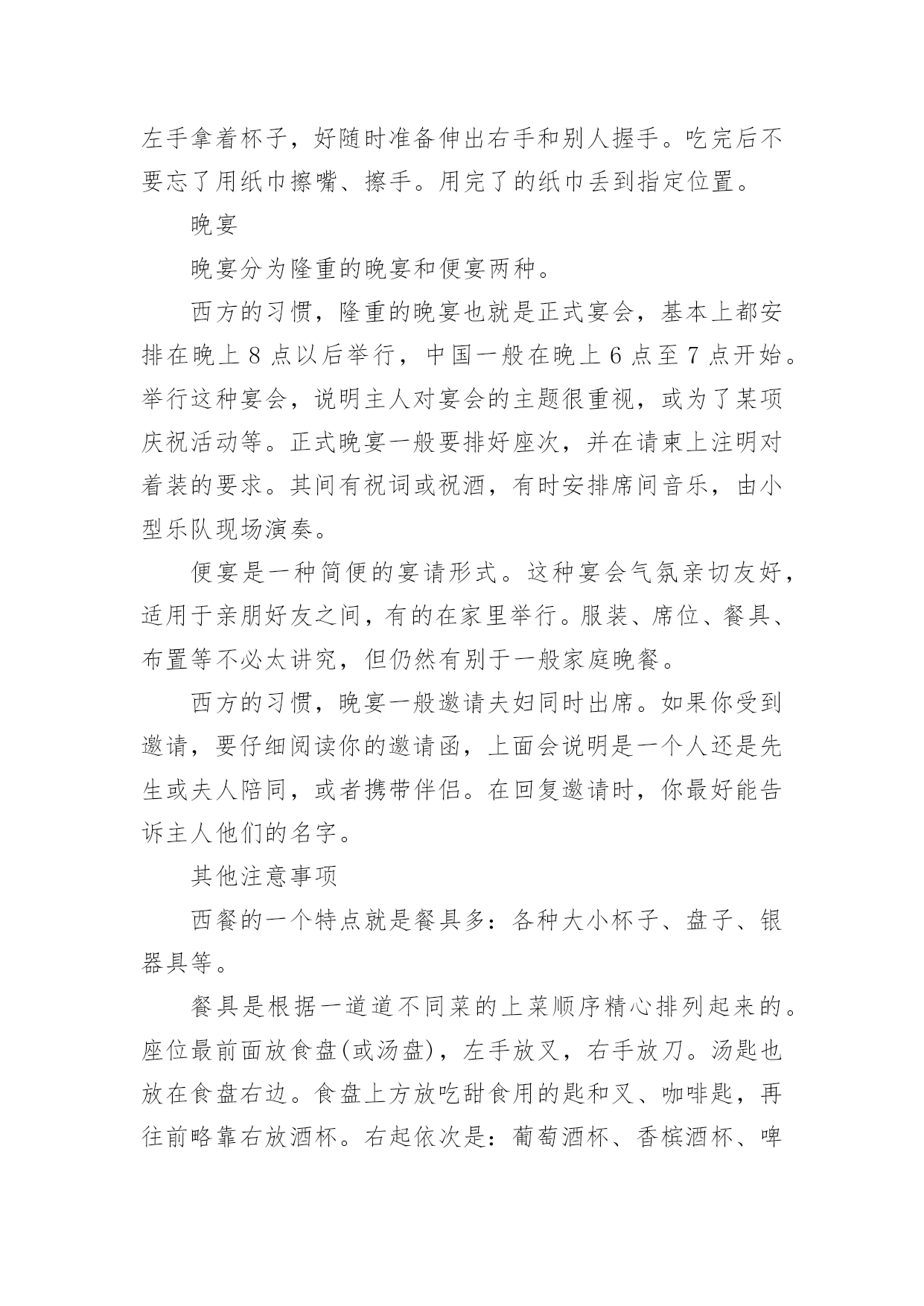 左手拿着杯子，好随时准备伸出右手和别人握手。吃完后不要忘了用纸巾擦嘴、擦手。用完了的纸巾丢到指定位置。

晚宴

晚宴分为隆重的晚宴和便宴两种。

西方的习惯，隆重的晚宴也就是正式宴会，基本上都安排在晚上 8 点以后举行，中国一般在晚上 6 点至 7 点开始。举行这种宴会，说明主人对宴会的主题很重视，或为了某项庆祝活动等。正式晚宴一般要排好座次，并在请柬上注明对着装的要求。其间有祝词或祝酒，有时安排席间音乐，由小型乐队现场演奏。

便宴是一种简便的宴请形式。这种宴会气氛亲切友好，适用于亲朋好友之间，有的在家里举行。服装、席位、餐具、布置等不必太讲究，但仍然有别于一般家庭晚餐。

西方的习惯，晚宴一般邀请夫妇同时出席。如果你受到邀请，要仔细阅读你的邀请函，上面会说明是一个人还是先生或夫人陪同，或者携带伴侣。在回复邀请时，你最好能告诉主人他们的名字。

其他注意事项

西餐的一个特点就是餐具多：各种大小杯子、盘子、银器具等。

餐具是根据一道道不同菜的上菜顺序精心排列起来的。座位最前面放食盘(或汤盘)，左手放叉，右手放刀。汤匙也放在食盘右边。食盘上方放吃甜食用的匙和叉、咖啡匙，再往前略靠右放酒杯。右起依次是：葡萄酒杯、香槟酒杯、啤